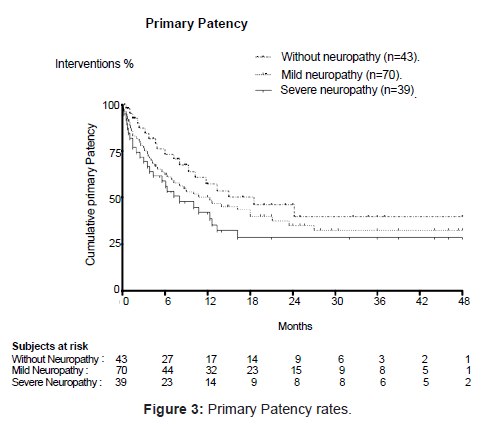 Primary Patency

Interventions %

Without neuropathy (n=43).
Mild neuropathy (n=70).
Severe neuropathy (n=39).

Cumulative primary Patency

100
75
50
25
0

0 6 12 18 24 30 36 42 48

Months

Subjects at risk

| | | | | | | | | | |
|---|---|---|---|---|---|---|---|---|---|
| Without Neuropathy : | 43 | 27 | 17 | 14 | 9 | 6 | 3 | 2 | 1 |
| Mild Neuropathy : | 70 | 44 | 32 | 23 | 15 | 9 | 8 | 5 | 1 |
| Severe Neuropathy : | 39 | 23 | 14 | 9 | 8 | 8 | 6 | 5 | 2 |

Figure 3: Primary Patency rates.